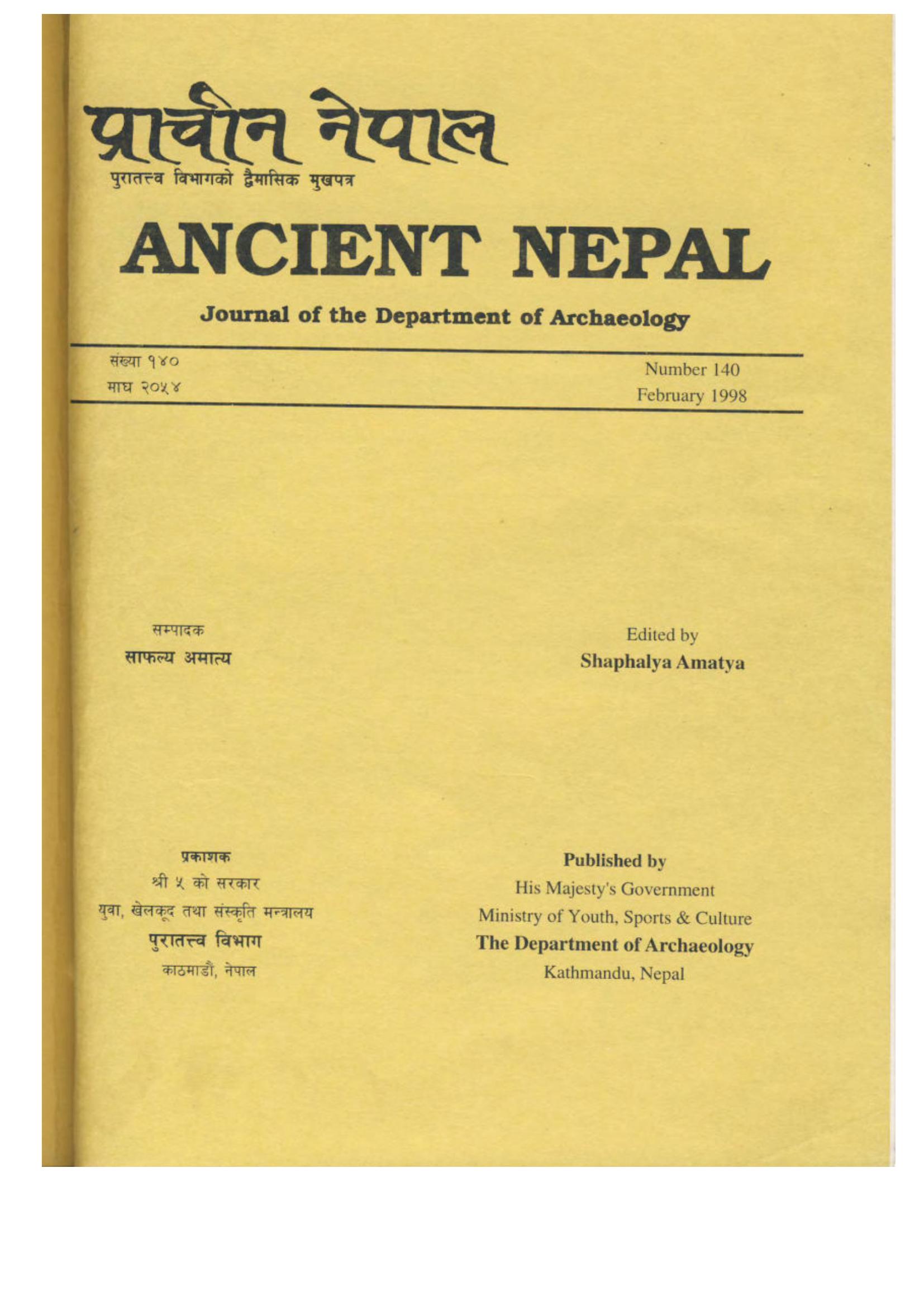 प्राचीन नेपाल
पुरातत्त्व विभागको द्वैमासिक मुखपत्र

ANCIENT NEPAL

Journal of the Department of Archaeology

संख्या १४०
माघ २०५४

Number 140
February 1998

सम्पादक
साफल्य अमात्य

Edited by
Shaphalya Amatya

प्रकाशक
श्री ५ को सरकार
युवा, खेलकूद तथा संस्कृति मन्त्रालय
पुरातत्त्व विभाग
काठमाडौं, नेपाल

Published by
His Majesty's Government
Ministry of Youth, Sports & Culture
The Department of Archaeology
Kathmandu, Nepal